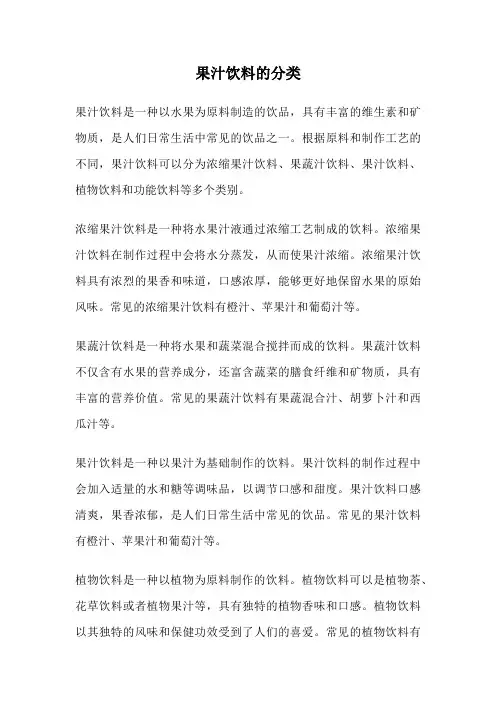 果汁饮料的分类

果汁饮料是一种以水果为原料制造的饮品，具有丰富的维生素和矿物质，是人们日常生活中常见的饮品之一。根据原料和制作工艺的不同，果汁饮料可以分为浓缩果汁饮料、果蔬汁饮料、果汁饮料、植物饮料和功能饮料等多个类别。

浓缩果汁饮料是一种将水果汁液通过浓缩工艺制成的饮料。浓缩果汁饮料在制作过程中会将水分蒸发，从而使果汁浓缩。浓缩果汁饮料具有浓烈的果香和味道，口感浓厚，能够更好地保留水果的原始风味。常见的浓缩果汁饮料有橙汁、苹果汁和葡萄汁等。

果蔬汁饮料是一种将水果和蔬菜混合搅拌而成的饮料。果蔬汁饮料不仅含有水果的营养成分，还富含蔬菜的膳食纤维和矿物质，具有丰富的营养价值。常见的果蔬汁饮料有果蔬混合汁、胡萝卜汁和西瓜汁等。

果汁饮料是一种以果汁为基础制作的饮料。果汁饮料的制作过程中会加入适量的水和糖等调味品，以调节口感和甜度。果汁饮料口感清爽，果香浓郁，是人们日常生活中常见的饮品。常见的果汁饮料有橙汁、苹果汁和葡萄汁等。

植物饮料是一种以植物为原料制作的饮料。植物饮料可以是植物茶、花草饮料或者植物果汁等，具有独特的植物香味和口感。植物饮料以其独特的风味和保健功效受到了人们的喜爱。常见的植物饮料有